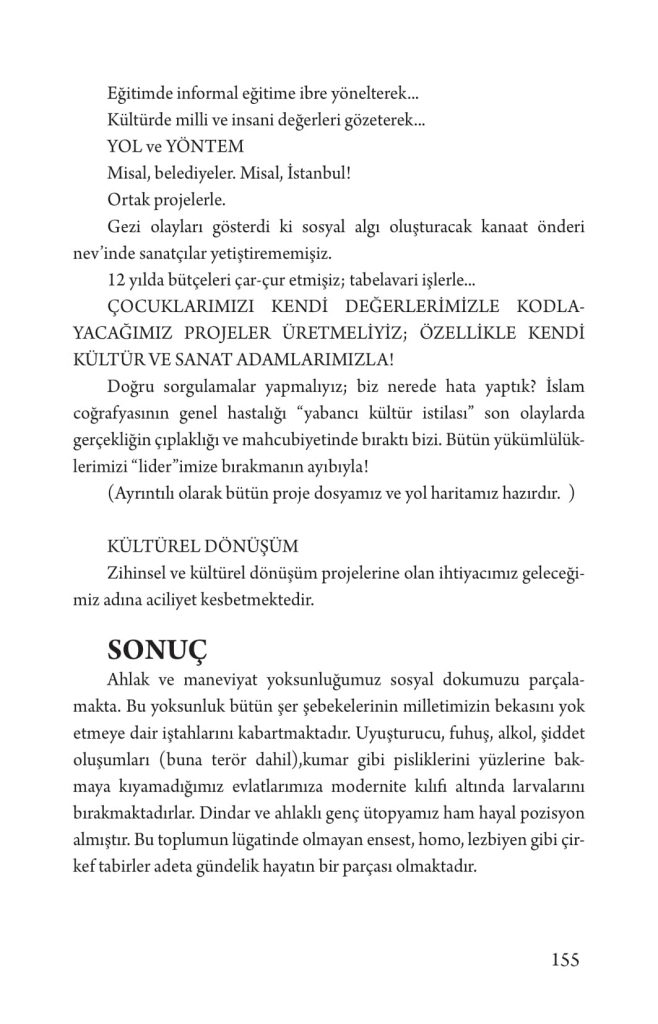 Eğitimde informal eğitime ibre yönelterek...

Kültürde milli ve insani değerleri gözeterek...

YOL ve YÖNTEM

Misal, belediyeler. Misal, İstanbul!

Ortak projelerle.

Gezi olayları gösterdi ki sosyal algı oluşturacak kanaat önderi nev'inde sanatçılar yetiştirememişiz.

12 yılda bütçeleri çar-çur etmişiz; tabelavari işlerle...

ÇOCUKLARIMIZI KENDİ DEĞERLERİMİZLE KODLAYACAĞIMIZ PROJELER ÜRETMELİYİZ; ÖZELLİKLE KENDİ KÜLTÜR VE SANAT ADAMLARIMIZLA!

Doğru sorgulamalar yapmalıyız; biz nerede hata yaptık? İslam coğrafyasının genel hastalığı "yabancı kültür istilası" son olaylarda gerçekliğin çıplaklığı ve mahcubiyetinde bıraktı bizi. Bütün yükümlülüklerimizi "lider"imize bırakmanın ayıbıyla!

(Ayrıntılı olarak bütün proje dosyamız ve yol haritamız hazırdır. )

KÜLTÜREL DÖNÜŞÜM

Zihinsel ve kültürel dönüşüm projelerine olan ihtiyacımız geleceğimiz adına aciliyet kesbetmektedir.

SONUÇ

Ahlak ve maneviyat yoksunluğumuz sosyal dokumuzu parçalamakta. Bu yoksunluk bütün şer şebekelerinin milletimizin bekasını yok etmeye dair iştahlarını kabartmaktadır. Uyuşturucu, fuhuş, alkol, şiddet oluşumları (buna terör dahil),kumar gibi pisliklerini yüzlerine bakmaya kıyamadığımız evlatlarımıza modernite kılıfı altında larvalarını bırakmaktadırlar. Dindar ve ahlaklı genç ütopyamız ham hayal pozisyon almıştır. Bu toplumun lügatinde olmayan ensest, homo, lezbiyen gibi çirkef tabirler adeta gündelik hayatın bir parçası olmaktadır.

155